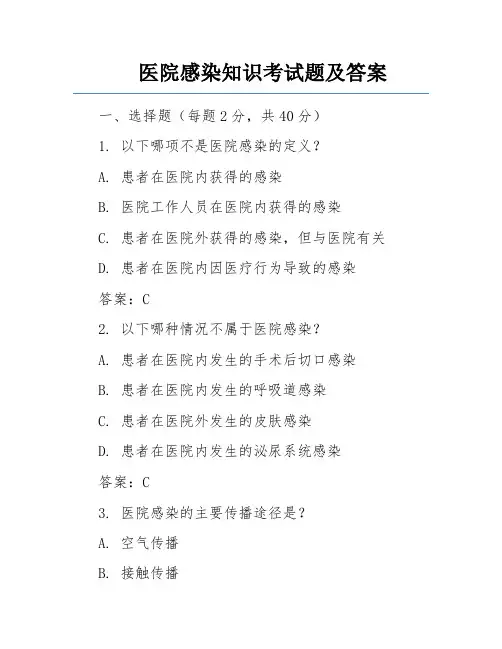 医院感染知识考试题及答案

一、选择题（每题 2 分，共 40 分）

1. 以下哪项不是医院感染的定义？

A. 患者在医院内获得的感染

B. 医院工作人员在医院内获得的感染

C. 患者在医院外获得的感染，但与医院有关

D. 患者在医院内因医疗行为导致的感染

答案：C

2. 以下哪种情况不属于医院感染？

A. 患者在医院内发生的手术后切口感染

B. 患者在医院内发生的呼吸道感染

C. 患者在医院外发生的皮肤感染

D. 患者在医院内发生的泌尿系统感染

答案：C

3. 医院感染的主要传播途径是？

A. 空气传播

B. 接触传播